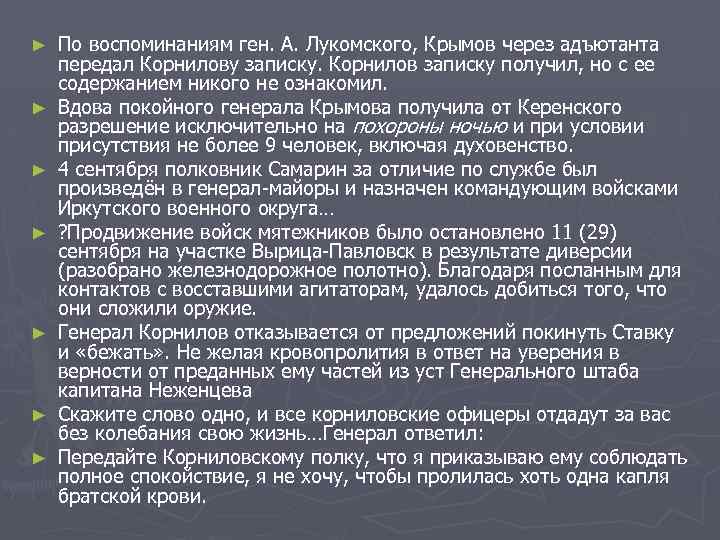 ► По воспоминаниям ген. А. Лукомского, Крымов через адъютанта передал Корнилову записку. Корнилов записку получил, но с ее содержанием никого не ознакомил.

► Вдова покойного генерала Крымова получила от Керенского разрешение исключительно на похороны ночью и при условии присутствия не более 9 человек, включая духовенство.

► 4 сентября полковник Самарин за отличие по службе был произведён в генерал-майоры и назначен командующим войсками Иркутского военного округа…

► ?Продвижение войск мятежников было остановлено 11 (29) сентября на участке Вырица-Павловск в результате диверсии (разобрано железнодорожное полотно). Благодаря посланным для контактов с восставшими агитаторам, удалось добиться того, что они сложили оружие.

► Генерал Корнилов отказывается от предложений покинуть Ставку и «бежать». Не желая кровопролития в ответ на уверения в верности от преданных ему частей из уст Генерального штаба капитана Неженцева

► Скажите слово одно, и все корниловские офицеры отдадут за вас без колебания свою жизнь…Генерал ответил:

► Передайте Корниловскому полку, что я приказываю ему соблюдать полное спокойствие, я не хочу, чтобы пролилась хоть одна капля братской крови.